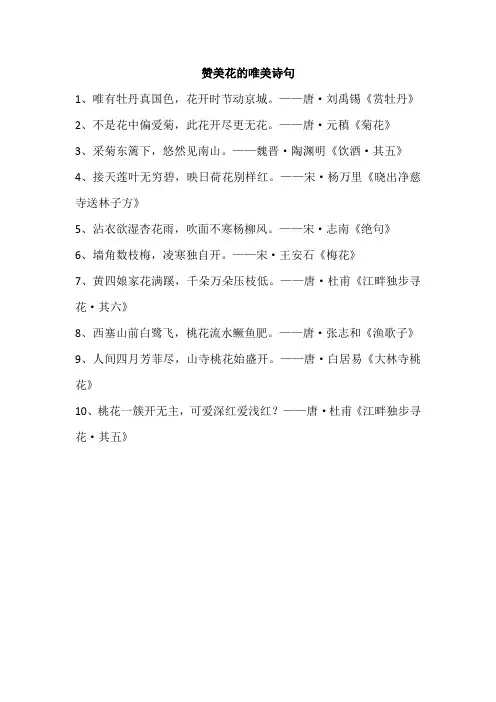 赞美花的唯美诗句

1、唯有牡丹真国色，花开时节动京城。——唐·刘禹锡《赏牡丹》

2、不是花中偏爱菊，此花开尽更无花。——唐·元稹《菊花》

3、采菊东篱下，悠然见南山。——魏晋·陶渊明《饮酒·其五》

4、接天莲叶无穷碧，映日荷花别样红。——宋·杨万里《晓出净慈寺送林子方》

5、沾衣欲湿杏花雨，吹面不寒杨柳风。——宋·志南《绝句》

6、墙角数枝梅，凌寒独自开。——宋·王安石《梅花》

7、黄四娘家花满蹊，千朵万朵压枝低。——唐·杜甫《江畔独步寻花·其六》

8、西塞山前白鹭飞，桃花流水鳜鱼肥。——唐·张志和《渔歌子》

9、人间四月芳菲尽，山寺桃花始盛开。——唐·白居易《大林寺桃花》

10、桃花一簇开无主，可爱深红爱浅红？——唐·杜甫《江畔独步寻花·其五》